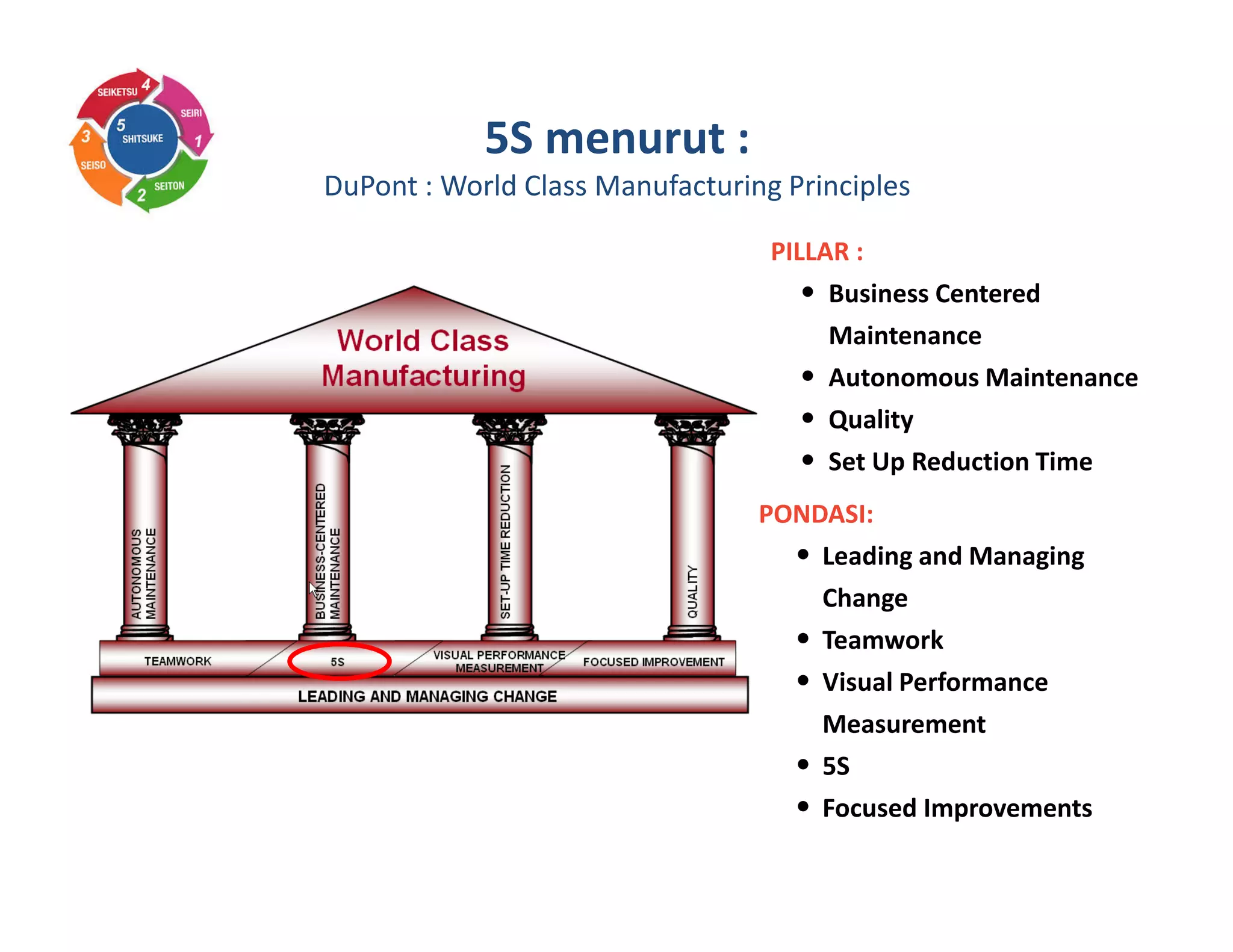 SEIKETSU 4
SEIRI 1
5 SHITSUKE
3 SEISO
2 SEITON

5S menurut :
DuPont : World Class Manufacturing Principles

World Class Manufacturing

AUTONOMOUS MAINTENANCE
BUSINESS-CENTERED MAINTENANCE
SET-UP TIME REDUCTION
QUALITY

TEAMWORK
5S
VISUAL PERFORMANCE MEASUREMENT
FOCUSED IMPROVEMENT
LEADING AND MANAGING CHANGE

PILLAR :
• Business Centered Maintenance
• Autonomous Maintenance
• Quality
• Set Up Reduction Time

PONDASI:
• Leading and Managing Change
• Teamwork
• Visual Performance Measurement
• 5S
• Focused Improvements